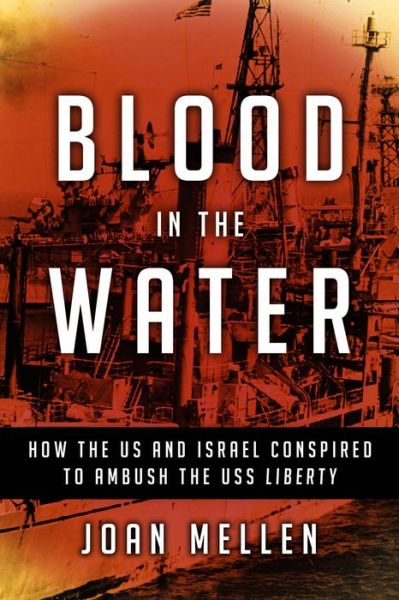 BLOOD
IN THE
WATER

HOW THE US AND ISRAEL CONSPIRED TO AMBUSH THE USS LIBERTY

JOAN MELLEN